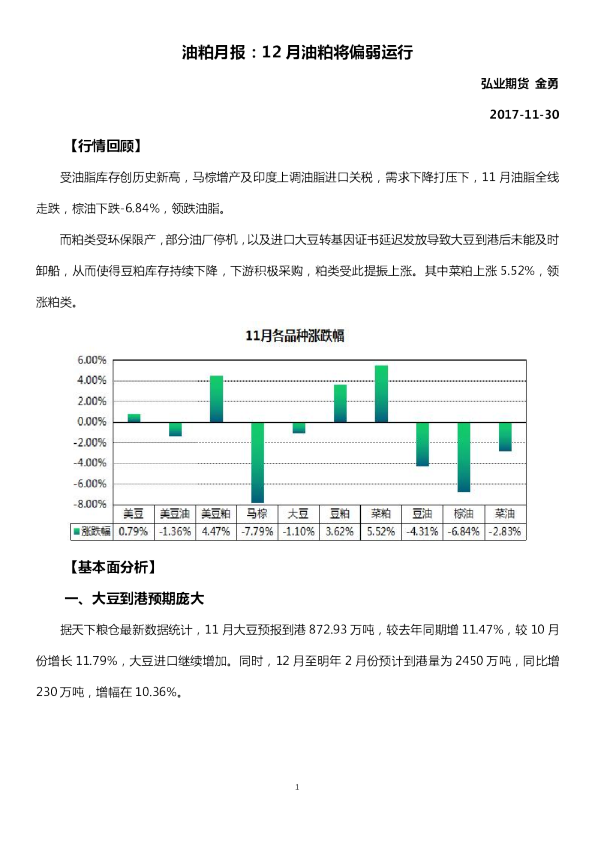 油粕月报：12月油粕将偏弱运行

弘业期货 金勇

2017-11-30

【行情回顾】

受油脂库存创历史新高，马棕增产及印度上调油脂进口关税，需求下降打压下，11月油脂全线走跌，棕油下跌-6.84%，领跌油脂。

而粕类受环保限产，部分油厂停机，以及进口大豆转基因证书延迟发放导致大豆到港后未能及时卸船，从而使得豆粕库存持续下降，下游积极采购，粕类受此提振上涨。其中菜粕上涨5.52%，领涨粕类。

11月各品种涨跌幅

6.00%
4.00%
2.00%
0.00%
-2.00%
-4.00%
-6.00%
-8.00%

|  | 美豆 | 美豆油 | 美豆粕 | 马棕 | 大豆 | 豆粕 | 菜粕 | 豆油 | 棕油 | 菜油 |
|---|---|---|---|---|---|---|---|---|---|---|
| 涨跌幅 | 0.79% | -1.36% | 4.47% | -7.79% | -1.10% | 3.62% | 5.52% | -4.31% | -6.84% | -2.83% |

【基本面分析】

一、大豆到港预期庞大

据天下粮仓最新数据统计，11月大豆预报到港872.93万吨，较去年同期增11.47%，较10月份增长11.79%，大豆进口继续增加。同时，12月至明年2月份预计到港量为2450万吨，同比增230万吨，增幅在10.36%。

1